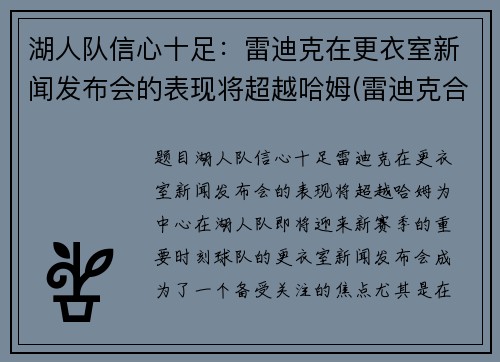 湖人队信心十足：雷迪克在更衣室新闻发布会的表现将超越哈姆(雷迪克合

题目湖人队信心十足雷迪克在更衣室新闻发布会的表现将超越哈姆为中心在湖人队即将迎来新赛季的重要时刻球队的更衣室新闻发布会成为了一个备受关注的焦点尤其是在